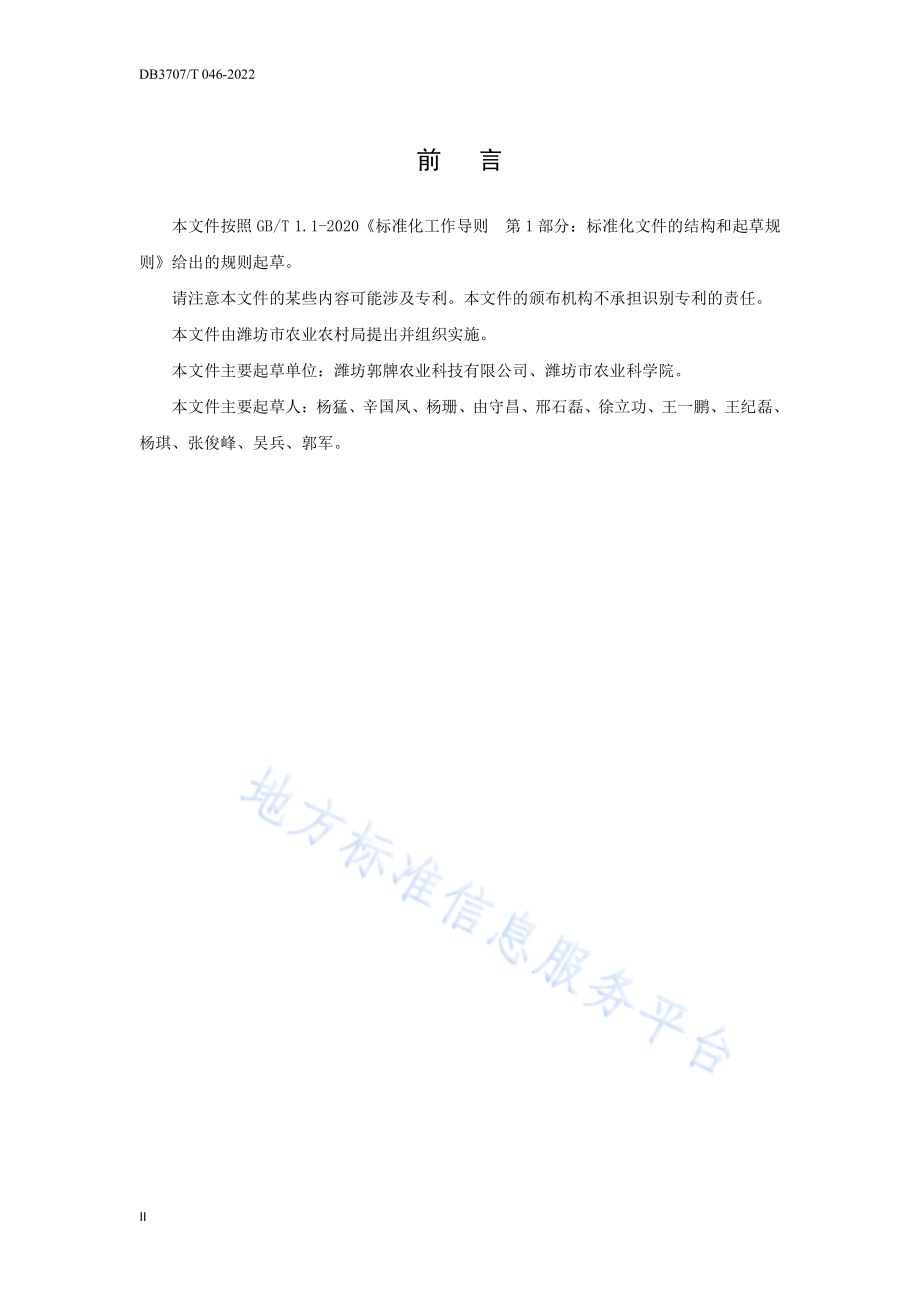 DB3707/T 046-2022

前　言

本文件按照 GB/T 1.1-2020《标准化工作导则　第 1 部分：标准化文件的结构和起草规则》给出的规则起草。

请注意本文件的某些内容可能涉及专利。本文件的颁布机构不承担识别专利的责任。

本文件由潍坊市农业农村局提出并组织实施。

本文件主要起草单位：潍坊郭牌农业科技有限公司、潍坊市农业科学院。

本文件主要起草人：杨猛、辛国凤、杨珊、由守昌、邢石磊、徐立功、王一鹏、王纪磊、杨琪、张俊峰、吴兵、郭军。

地方标准信息服务平台

II